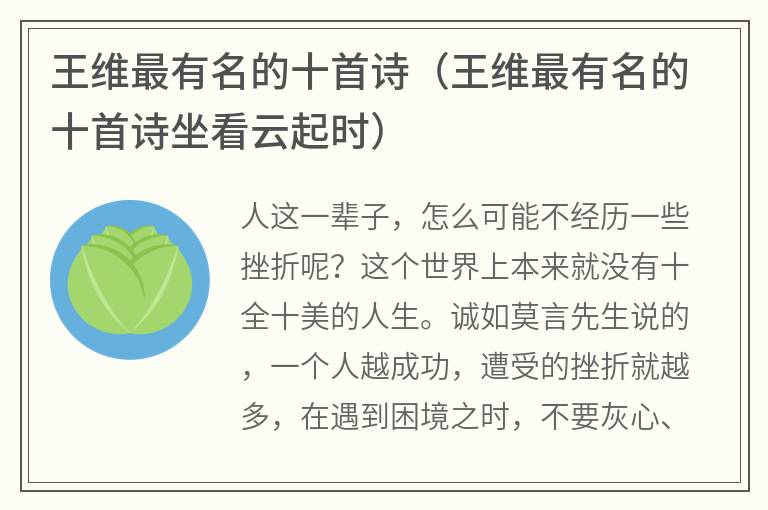 王维最有名的十首诗（王维最有名的十首诗坐看云起时）

人这一辈子，怎么可能不经历一些挫折呢？这个世界上本来就没有十全十美的人生。诚如莫言先生说的，一个人越成功，遭受的挫折就越多，在遇到困境之时，不要灰心、